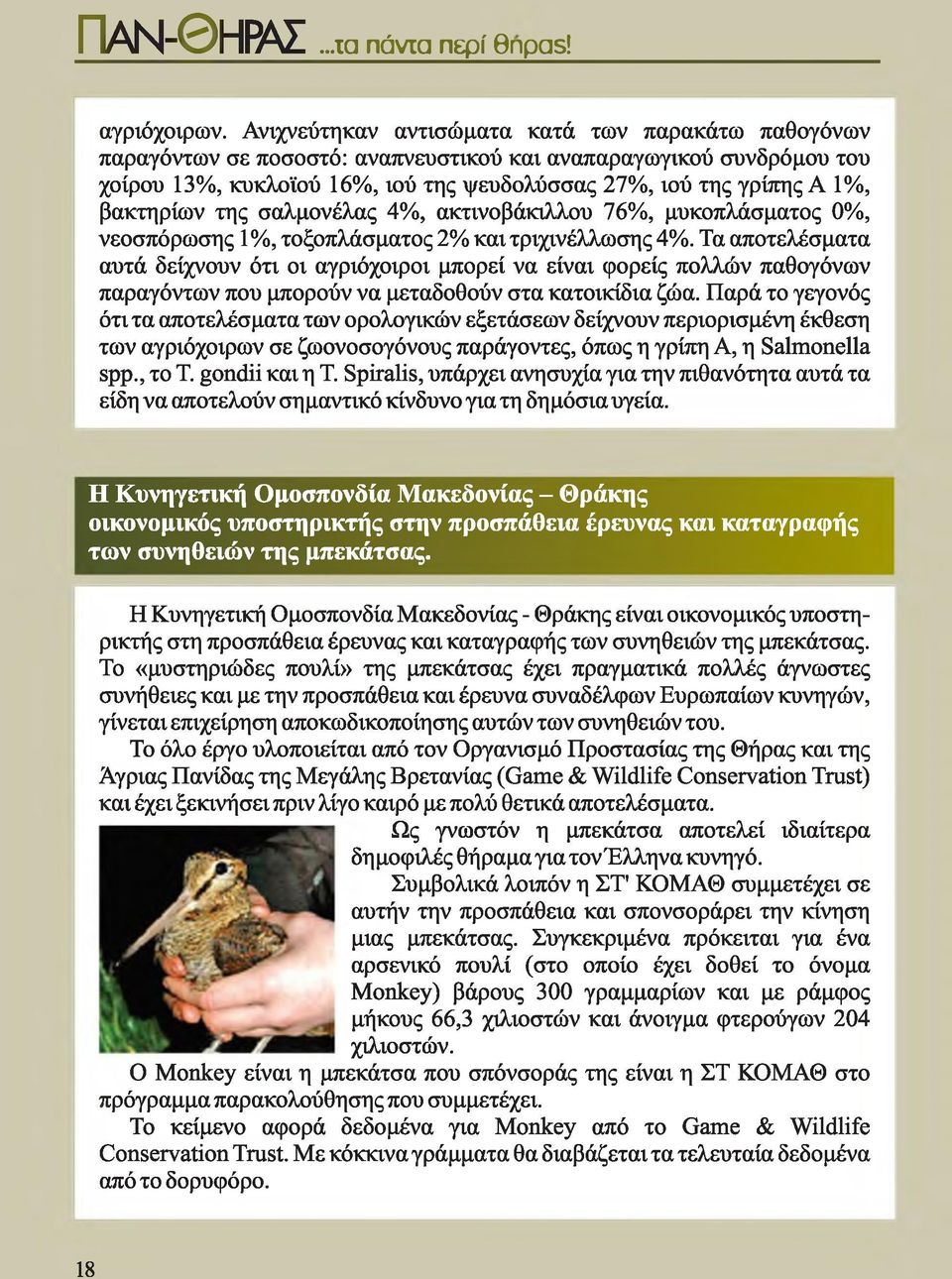 ΠΑΝ-ΘΗΡΑΣ ...τα πάντα περί θήρας!

αγριόχοιρων. Ανιχνεύτηκαν αντισώματα κατά των παρακάτω παθογόνων παραγόντων σε ποσοστό: αναπνευστικού και αναπαραγωγικού συνδρόμου του χοίρου 13%, κυκλοϊού 16%, ιού της ψευδολύσσας 27%, ιού της γρίπης Α 1%, βακτηρίων της σαλμονέλας 4%, ακτινοβάκιλλου 76%, μυκοπλάσματος 0%, νεοσπόρωσης 1%, τοξοπλάσματος 2% και τριχινέλλωσης 4%. Τα αποτελέσματα αυτά δείχνουν ότι οι αγριόχοιροι μπορεί να είναι φορείς πολλών παθογόνων παραγόντων που μπορούν να μεταδοθούν στα κατοικίδια ζώα. Παρά το γεγονός ότι τα αποτελέσματα των ορολογικών εξετάσεων δείχνουν περιορισμένη έκθεση των αγριόχοιρων σε ζωονοσογόνους παράγοντες, όπως η γρίπη Α, η Salmonella spp., το T. gondii και η T. Spiralis, υπάρχει ανησυχία για την πιθανότητα αυτά τα είδη να αποτελούν σημαντικό κίνδυνο για τη δημόσια υγεία.

Η Κυνηγετική Ομοσπονδία Μακεδονίας – Θράκης οικονομικός υποστηρικτής στην προσπάθεια έρευνας και καταγραφής των συνηθειών της μπεκάτσας.

Η Κυνηγετική Ομοσπονδία Μακεδονίας - Θράκης είναι οικονομικός υποστηρικτής στη προσπάθεια έρευνας και καταγραφής των συνηθειών της μπεκάτσας. Το «μυστηριώδες πουλί» της μπεκάτσας έχει πραγματικά πολλές άγνωστες συνήθειες και με την προσπάθεια και έρευνα συναδέλφων Ευρωπαίων κυνηγών, γίνεται επιχείρηση αποκωδικοποίησης αυτών των συνηθειών του.

Το όλο έργο υλοποιείται από τον Οργανισμό Προστασίας της Θήρας και της Άγριας Πανίδας της Μεγάλης Βρετανίας (Game & Wildlife Conservation Trust) και έχει ξεκινήσει πριν λίγο καιρό με πολύ θετικά αποτελέσματα.

Ως γνωστόν η μπεκάτσα αποτελεί ιδιαίτερα δημοφιλές θήραμα για τον Έλληνα κυνηγό.

Συμβολικά λοιπόν η ΣΤ' ΚΟΜΑΘ συμμετέχει σε αυτήν την προσπάθεια και σπονσοράρει την κίνηση μιας μπεκάτσας. Συγκεκριμένα πρόκειται για ένα αρσενικό πουλί (στο οποίο έχει δοθεί το όνομα Monkey) βάρους 300 γραμμαρίων και με ράμφος μήκους 66,3 χιλιοστών και άνοιγμα φτερούγων 204 χιλιοστών.

Ο Monkey είναι η μπεκάτσα που σπόνσοράς της είναι η ΣΤ ΚΟΜΑΘ στο πρόγραμμα παρακολούθησης που συμμετέχει.

Το κείμενο αφορά δεδομένα για Monkey από το Game & Wildlife Conservation Trust. Με κόκκινα γράμματα θα διαβάζεται τα τελευταία δεδομένα από το δορυφόρο.

18